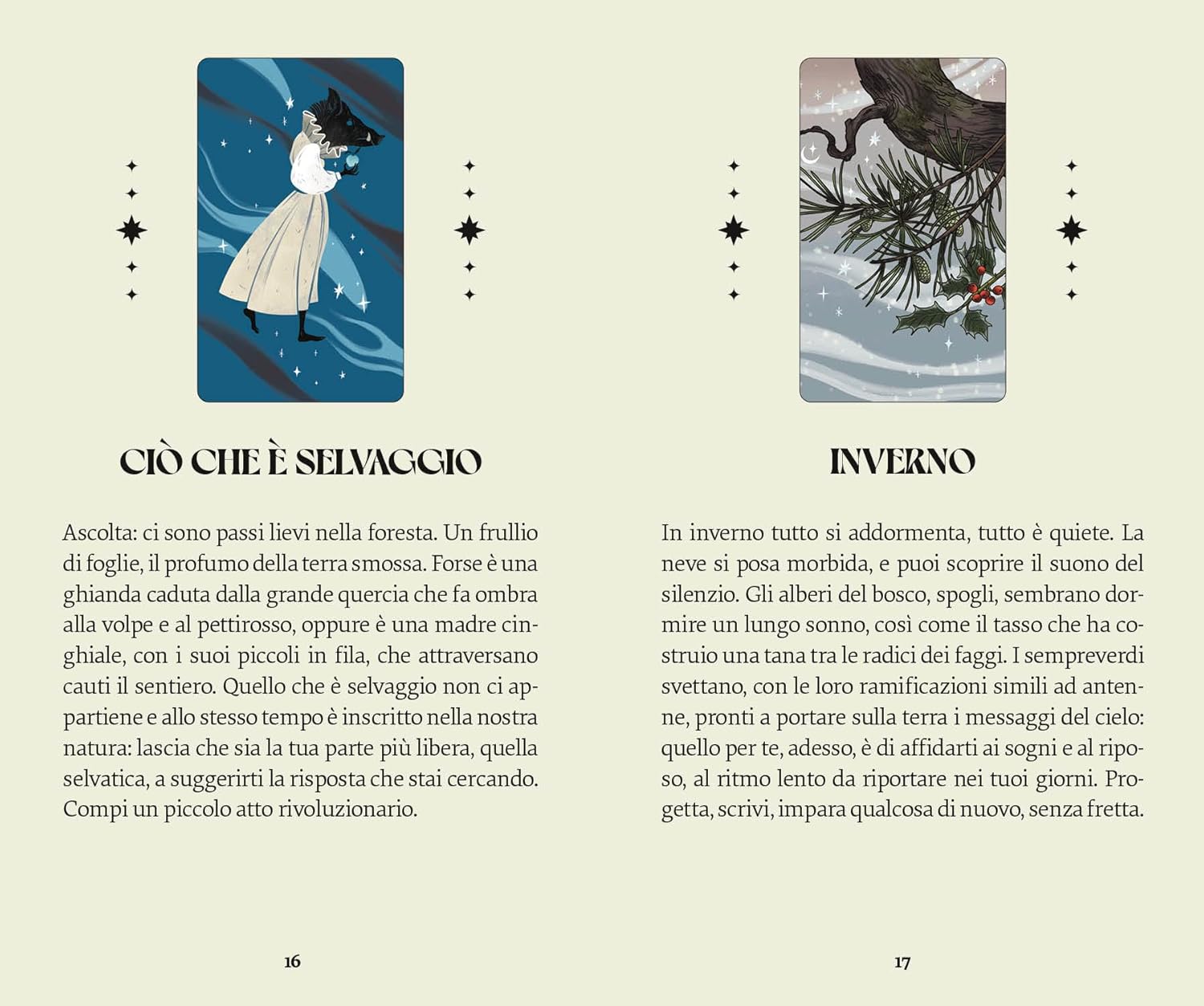 CIÒ CHE È SELVAGGIO

Ascolta: ci sono passi lievi nella foresta. Un frullio di foglie, il profumo della terra smossa. Forse è una ghianda caduta dalla grande quercia che fa ombra alla volpe e al pettirosso, oppure è una madre cinghiale, con i suoi piccoli in fila, che attraversano cauti il sentiero. Quello che è selvaggio non ci appartiene e allo stesso tempo è inscritto nella nostra natura: lascia che sia la tua parte più libera, quella selvatica, a suggerirti la risposta che stai cercando. Compi un piccolo atto rivoluzionario.

16

INVERNO

In inverno tutto si addormenta, tutto è quiete. La neve si posa morbida, e puoi scoprire il suono del silenzio. Gli alberi del bosco, spogli, sembrano dormire un lungo sonno, così come il tasso che ha costruio una tana tra le radici dei faggi. I sempreverdi svettano, con le loro ramificazioni simili ad antenne, pronti a portare sulla terra i messaggi del cielo: quello per te, adesso, è di affidarti ai sogni e al riposo, al ritmo lento da riportare nei tuoi giorni. Progetta, scrivi, impara qualcosa di nuovo, senza fretta.

17